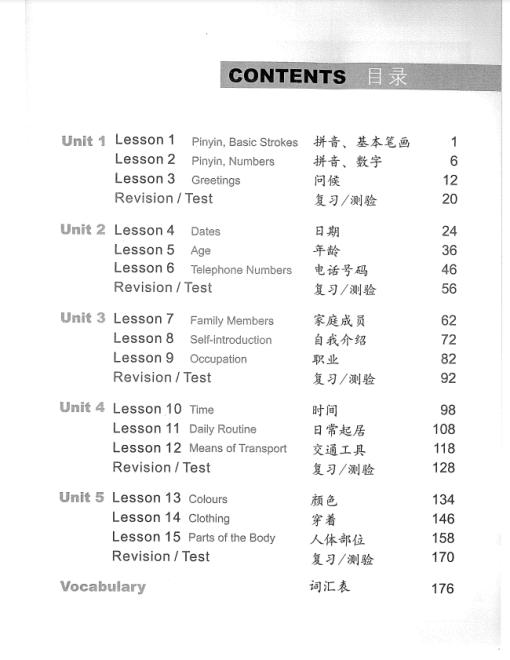 CONTENTS 目录

Unit 1 Lesson 1 Pinyin, Basic Strokes 拼音、基本笔画 1
Lesson 2 Pinyin, Numbers 拼音、数字 6
Lesson 3 Greetings 问候 12
Revision / Test 复习/测验 20

Unit 2 Lesson 4 Dates 日期 24
Lesson 5 Age 年龄 36
Lesson 6 Telephone Numbers 电话号码 46
Revision / Test 复习/测验 56

Unit 3 Lesson 7 Family Members 家庭成员 62
Lesson 8 Self-introduction 自我介绍 72
Lesson 9 Occupation 职业 82
Revision / Test 复习/测验 92

Unit 4 Lesson 10 Time 时间 98
Lesson 11 Daily Routine 日常起居 108
Lesson 12 Means of Transport 交通工具 118
Revision / Test 复习/测验 128

Unit 5 Lesson 13 Colours 颜色 134
Lesson 14 Clothing 穿着 146
Lesson 15 Parts of the Body 人体部位 158
Revision / Test 复习/测验 170

Vocabulary 词汇表 176